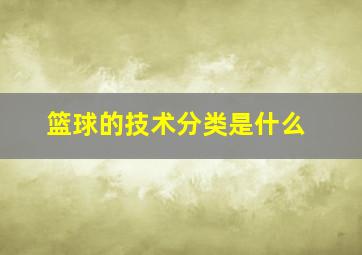 篮球的技术分类是什么